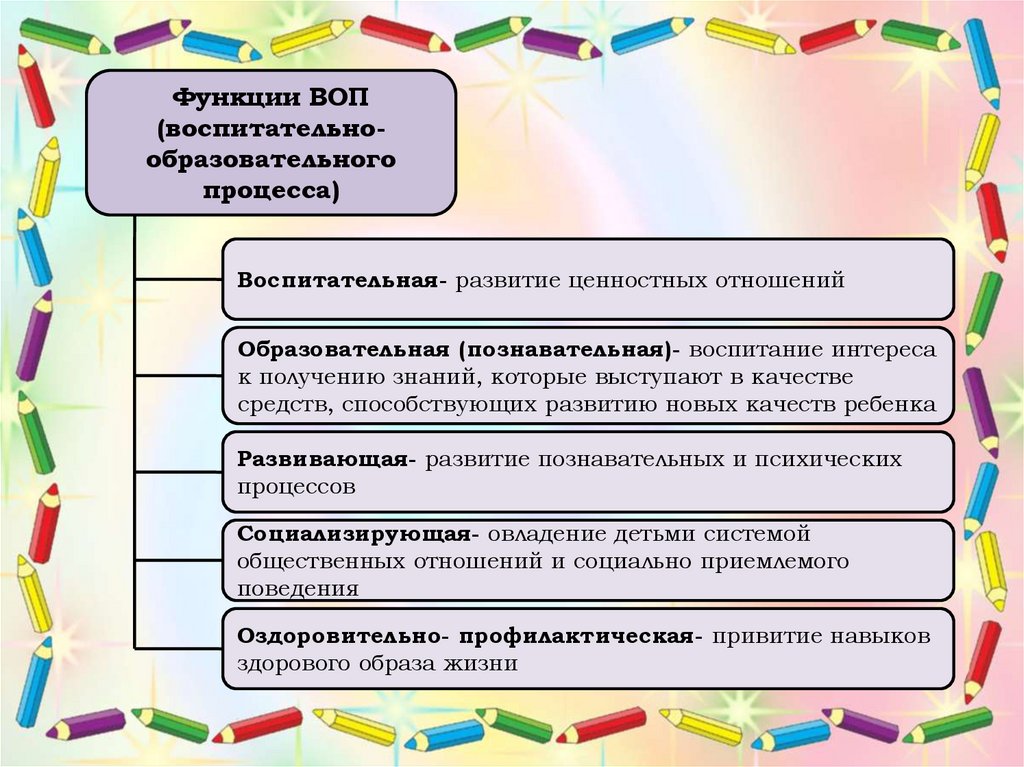 Функции ВОП (воспитательно-образовательного процесса)

Воспитательная- развитие ценностных отношений

Образовательная (познавательная)- воспитание интереса к получению знаний, которые выступают в качестве средств, способствующих развитию новых качеств ребенка

Развивающая- развитие познавательных и психических процессов

Социализирующая- овладение детьми системой общественных отношений и социально приемлемого поведения

Оздоровительно- профилактическая- привитие навыков здорового образа жизни